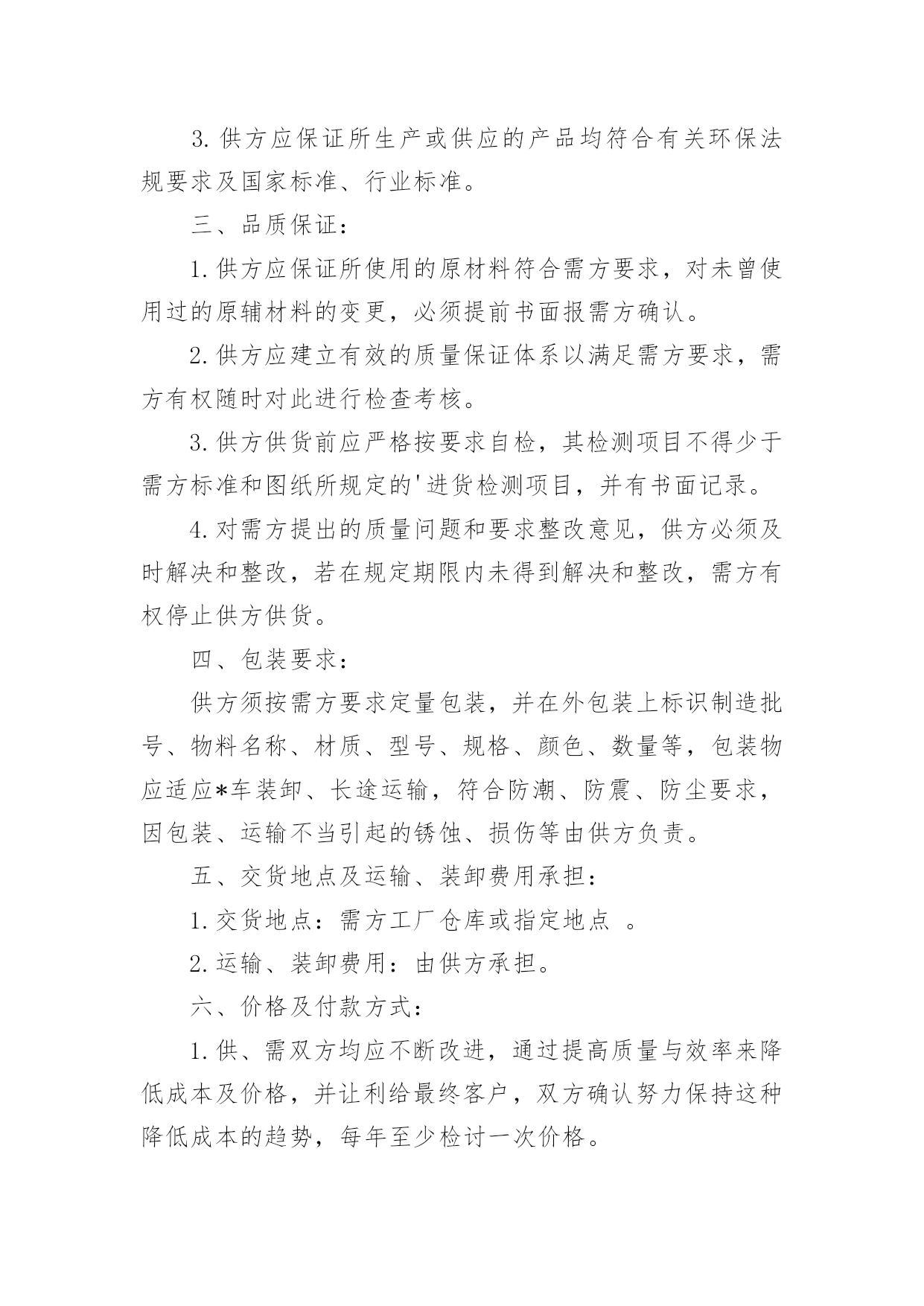 3. 供方应保证所生产或供应的产品均符合有关环保法规要求及国家标准、行业标准。

三、品质保证：

1. 供方应保证所使用的原材料符合需方要求，对未曾使用过的原辅材料的变更，必须提前书面报需方确认。

2. 供方应建立有效的质量保证体系以满足需方要求，需方有权随时对此进行检查考核。

3. 供方供货前应严格按要求自检，其检测项目不得少于需方标准和图纸所规定的'进货检测项目，并有书面记录。

4. 对需方提出的质量问题和要求整改意见，供方必须及时解决和整改，若在规定期限内未得到解决和整改，需方有权停止供方供货。

四、包装要求：

供方须按需方要求定量包装，并在外包装上标识制造批号、物料名称、材质、型号、规格、颜色、数量等，包装物应适应*车装卸、长途运输，符合防潮、防震、防尘要求，因包装、运输不当引起的锈蚀、损伤等由供方负责。

五、交货地点及运输、装卸费用承担：

1. 交货地点：需方工厂仓库或指定地点 。

2. 运输、装卸费用：由供方承担。

六、价格及付款方式：

1. 供、需双方均应不断改进，通过提高质量与效率来降低成本及价格，并让利给最终客户，双方确认努力保持这种降低成本的趋势，每年至少检讨一次价格。